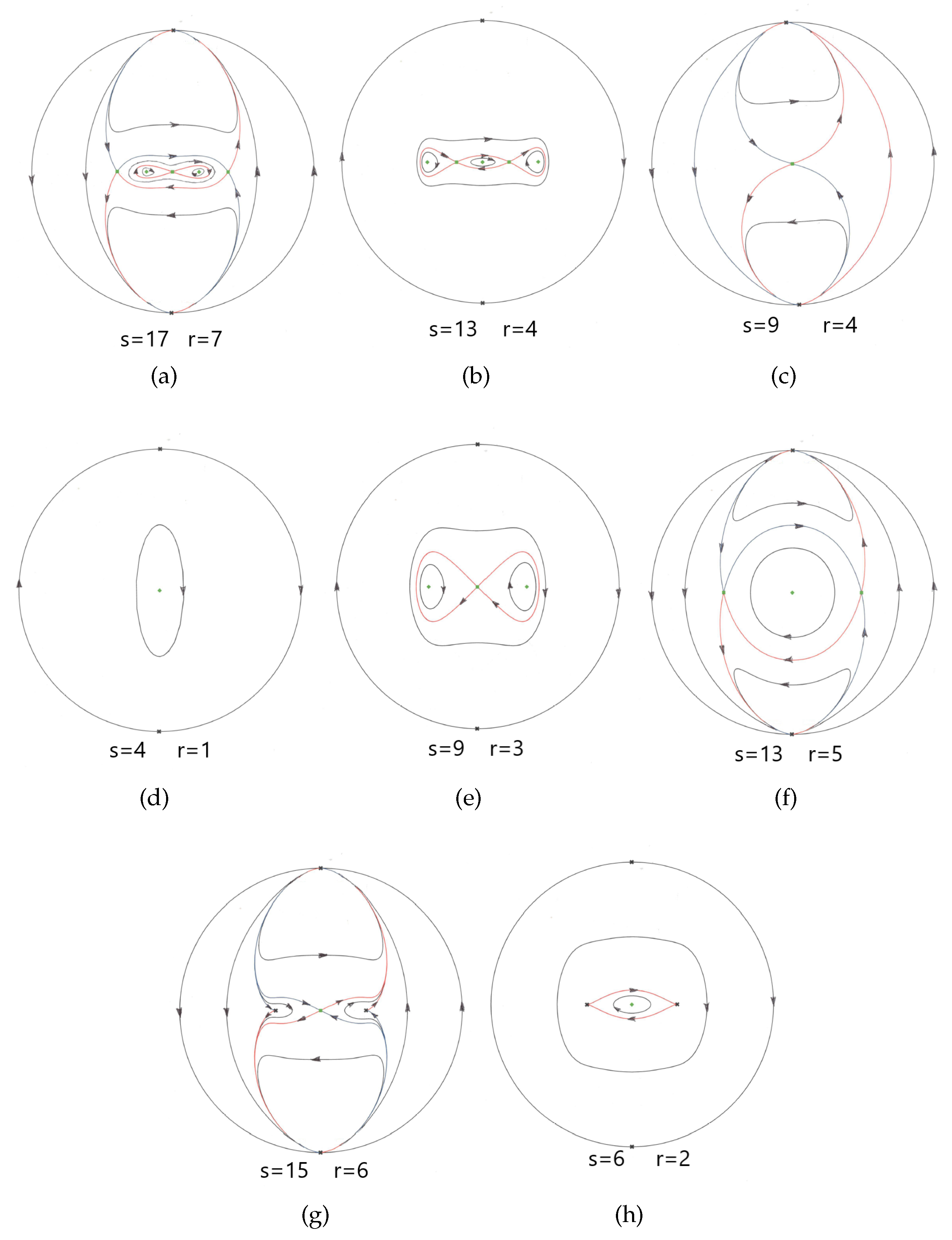 s=17 r=7

(a)

s=13 r=4

(b)

s=9 r=4

(c)

s=4 r=1

(d)

s=9 r=3

(e)

s=13 r=5

(f)

s=15 r=6

(g)

s=6 r=2

(h)